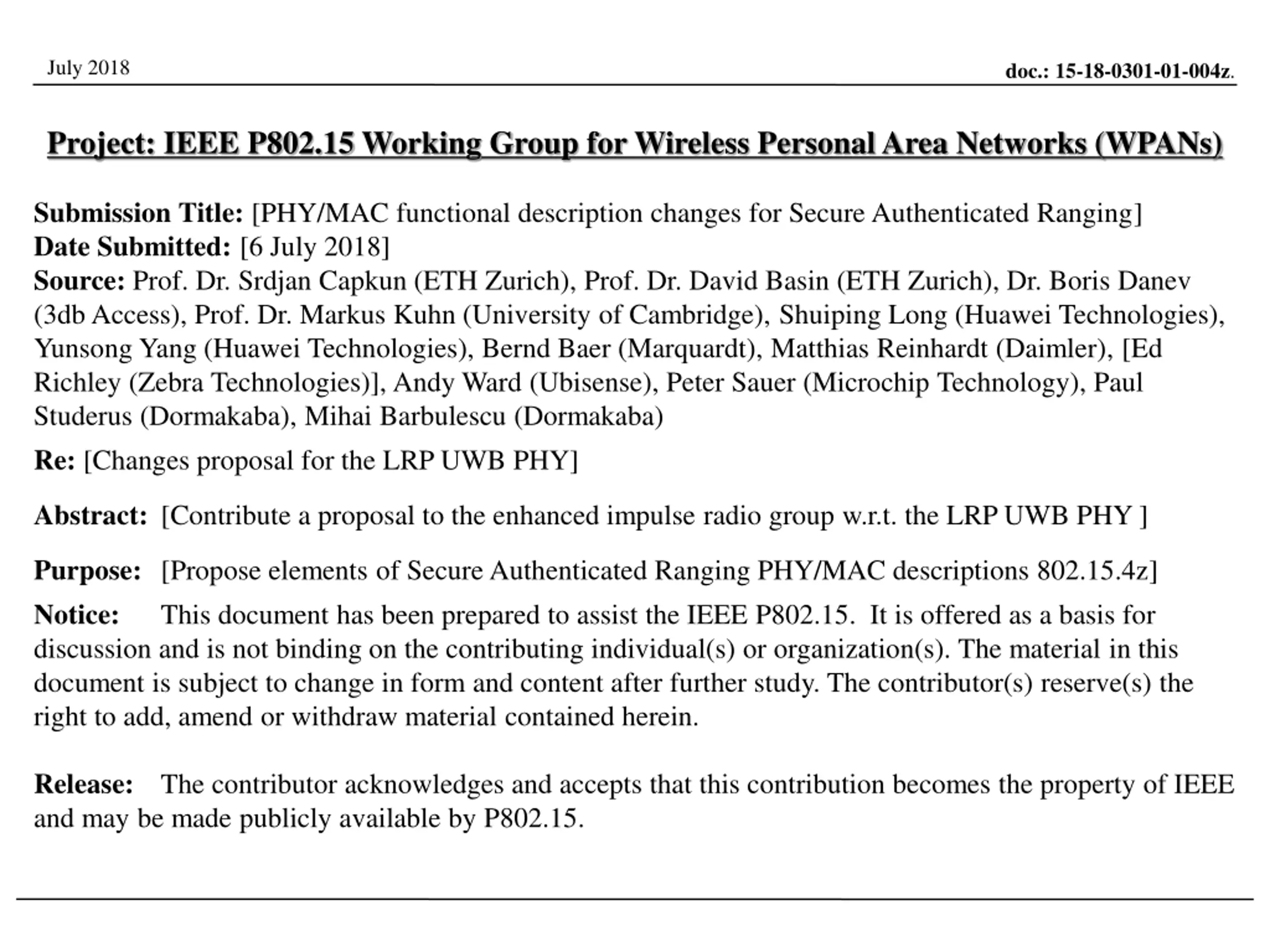 July 2018

doc.: 15-18-0301-01-004z.

Project: IEEE P802.15 Working Group for Wireless Personal Area Networks (WPANs)

Submission Title: [PHY/MAC functional description changes for Secure Authenticated Ranging]
Date Submitted: [6 July 2018]
Source: Prof. Dr. Srdjan Capkun (ETH Zurich), Prof. Dr. David Basin (ETH Zurich), Dr. Boris Danev (3db Access), Prof. Dr. Markus Kuhn (University of Cambridge), Shuiping Long (Huawei Technologies), Yunsong Yang (Huawei Technologies), Bernd Baer (Marquardt), Matthias Reinhardt (Daimler), [Ed Richley (Zebra Technologies)], Andy Ward (Ubisense), Peter Sauer (Microchip Technology), Paul Studerus (Dormakaba), Mihai Barbulescu (Dormakaba)

Re: [Changes proposal for the LRP UWB PHY]

Abstract: [Contribute a proposal to the enhanced impulse radio group w.r.t. the LRP UWB PHY ]

Purpose: [Propose elements of Secure Authenticated Ranging PHY/MAC descriptions 802.15.4z]

Notice: This document has been prepared to assist the IEEE P802.15. It is offered as a basis for discussion and is not binding on the contributing individual(s) or organization(s). The material in this document is subject to change in form and content after further study. The contributor(s) reserve(s) the right to add, amend or withdraw material contained herein.

Release: The contributor acknowledges and accepts that this contribution becomes the property of IEEE and may be made publicly available by P802.15.